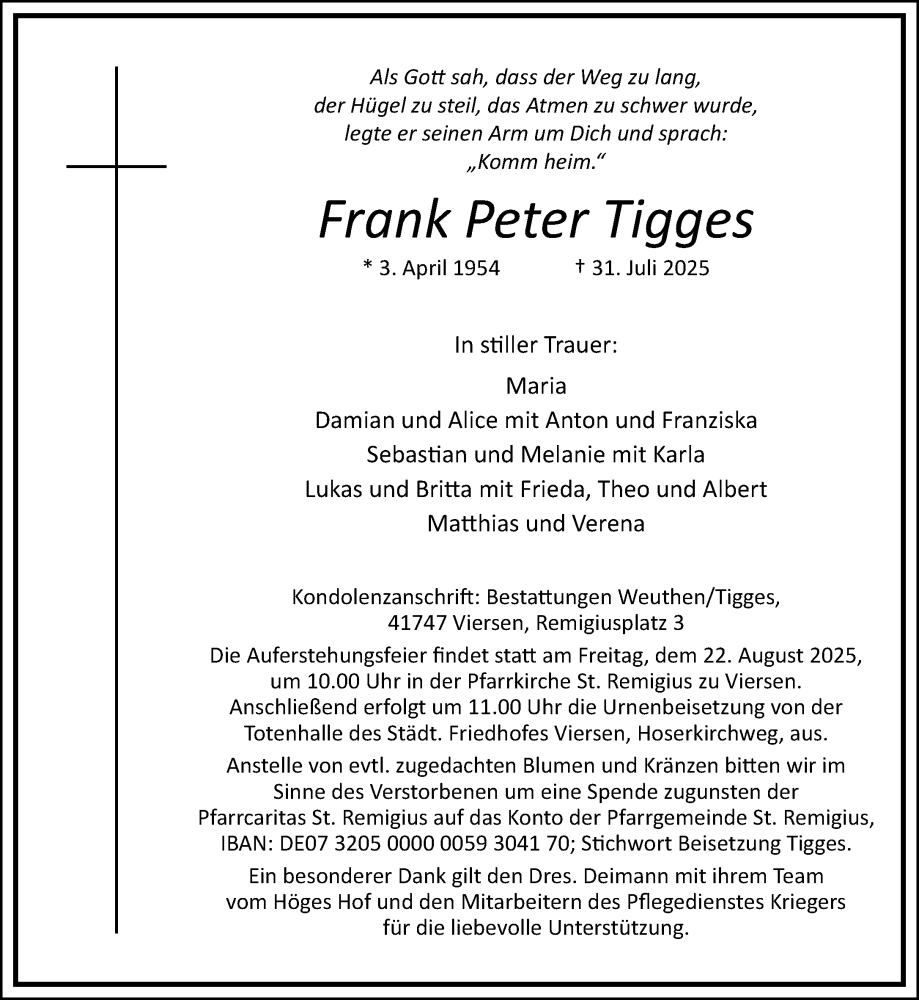 Als Gott sah, dass der Weg zu lang, der Hügel zu steil, das Atmen zu schwer wurde, legte er seinen Arm um Dich und sprach: „Komm heim.“

Frank Peter Tigges

* 3. April 1954 † 31. Juli 2025

In stiller Trauer:

Maria
Damian und Alice mit Anton und Franziska
Sebastian und Melanie mit Karla
Lukas und Britta mit Frieda, Theo und Albert
Matthias und Verena

Kondolenzanschrift: Bestattungen Weuthen/Tigges, 41747 Viersen, Remigiusplatz 3

Die Auferstehungsfeier findet statt am Freitag, dem 22. August 2025, um 10.00 Uhr in der Pfarrkirche St. Remigius zu Viersen. Anschließend erfolgt um 11.00 Uhr die Urnenbeisetzung von der Totenhalle des Städt. Friedhofes Viersen, Hoserkirchweg, aus.

Anstelle von evtl. zugedachten Blumen und Kränzen bitten wir im Sinne des Verstorbenen um eine Spende zugunsten der Pfarrcaritas St. Remigius auf das Konto der Pfarrgemeinde St. Remigius, IBAN: DE07 3205 0000 0059 3041 70; Stichwort Beisetzung Tigges.

Ein besonderer Dank gilt den Dres. Deimann mit ihrem Team vom Höges Hof und den Mitarbeitern des Pflegedienstes Kriegers für die liebevolle Unterstützung.